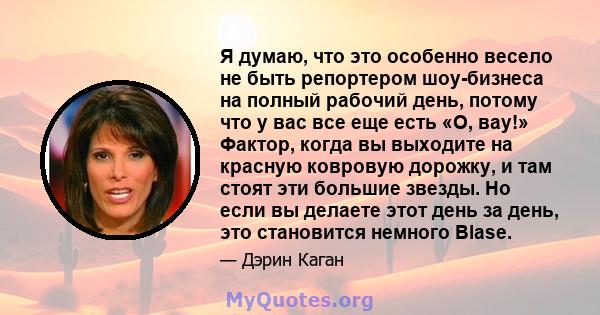 Я думаю, что это особенно весело не быть репортером шоу-бизнеса на полный рабочий день, потому что у вас все еще есть «О, вау!» Фактор, когда вы выходите на красную ковровую дорожку, и там стоят эти большие звезды. Но если вы делаете этот день за день, это становится немного Blase.

— Дэрин Каган

MyQuotes.org